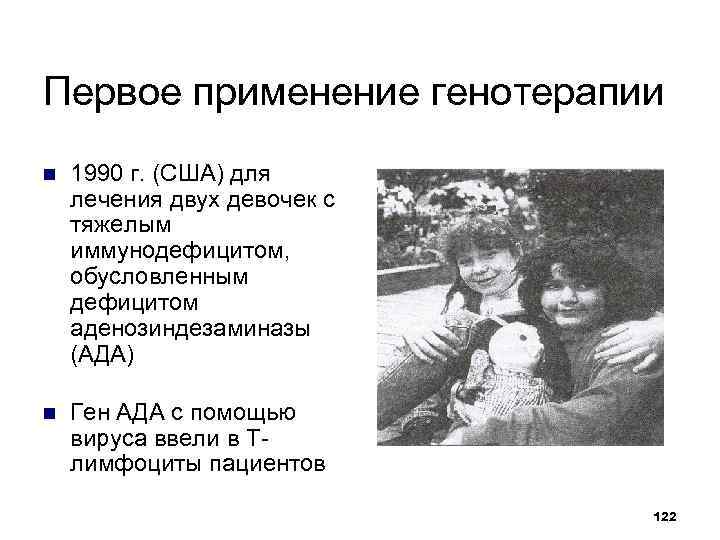 Первое применение генотерапии

• 1990 г. (США) для лечения двух девочек с тяжелым иммунодефицитом, обусловленным дефицитом аденозиндезаминазы (АДА)

• Ген АДА с помощью вируса ввели в Т-лимфоциты пациентов

122